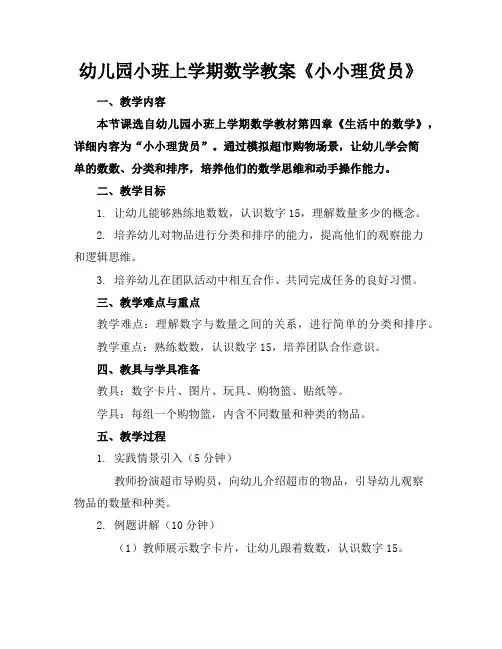 幼儿园小班上学期数学教案《小小理货员》

一、教学内容

本节课选自幼儿园小班上学期数学教材第四章《生活中的数学》，详细内容为“小小理货员”。通过模拟超市购物场景，让幼儿学会简单的数数、分类和排序，培养他们的数学思维和动手操作能力。

二、教学目标

1. 让幼儿能够熟练地数数，认识数字 15，理解数量多少的概念。

2. 培养幼儿对物品进行分类和排序的能力，提高他们的观察能力和逻辑思维。

3. 培养幼儿在团队活动中相互合作、共同完成任务的良好习惯。

三、教学难点与重点

教学难点：理解数字与数量之间的关系，进行简单的分类和排序。

教学重点：熟练数数，认识数字 15，培养团队合作意识。

四、教具与学具准备

教具：数字卡片、图片、玩具、购物篮、贴纸等。

学具：每组一个购物篮，内含不同数量和种类的物品。

五、教学过程

1. 实践情景引入（5 分钟）

教师扮演超市导购员，向幼儿介绍超市的物品，引导幼儿观察物品的数量和种类。

2. 例题讲解（10 分钟）

（1）教师展示数字卡片，让幼儿跟着数数，认识数字 15。